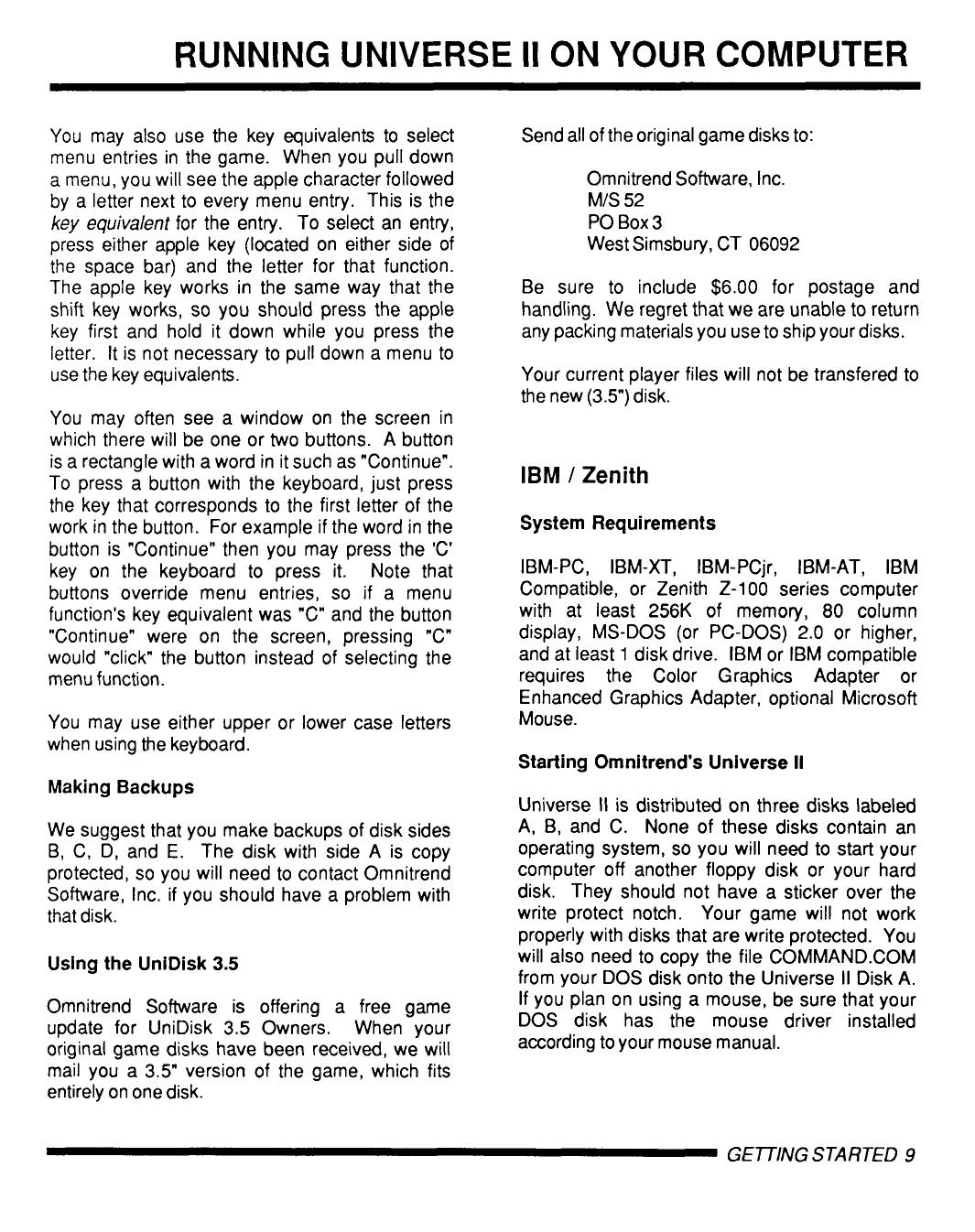 RUNNING UNIVERSE II ON YOUR COMPUTER

You may also use the key equivalents to select menu entries in the game. When you pull down a menu, you will see the apple character followed by a letter next to every menu entry. This is the key equivalent for the entry. To select an entry, press either apple key (located on either side of the space bar) and the letter for that function. The apple key works in the same way that the shift key works, so you should press the apple key first and hold it down while you press the letter. It is not necessary to pull down a menu to use the key equivalents.

You may often see a window on the screen in which there will be one or two buttons. A button is a rectangle with a word in it such as "Continue". To press a button with the keyboard, just press the key that corresponds to the first letter of the work in the button. For example if the word in the button is "Continue" then you may press the 'C' key on the keyboard to press it. Note that buttons override menu entries, so if a menu function's key equivalent was "C" and the button "Continue" were on the screen, pressing "C" would "click" the button instead of selecting the menu function.

You may use either upper or lower case letters when using the keyboard.

Making Backups

We suggest that you make backups of disk sides B, C, D, and E. The disk with side A is copy protected, so you will need to contact Omnitrend Software, Inc. if you should have a problem with that disk.

Using the UniDisk 3.5

Omnitrend Software is offering a free game update for UniDisk 3.5 Owners. When your original game disks have been received, we will mail you a 3.5" version of the game, which fits entirely on one disk.

Send all of the original game disks to:

Omnitrend Software, Inc.
M/S 52
PO Box 3
West Simsbury, CT 06092

Be sure to include $6.00 for postage and handling. We regret that we are unable to return any packing materials you use to ship your disks.

Your current player files will not be transfered to the new (3.5") disk.

IBM / Zenith

System Requirements

IBM-PC, IBM-XT, IBM-PCjr, IBM-AT, IBM Compatible, or Zenith Z-100 series computer with at least 256K of memory, 80 column display, MS-DOS (or PC-DOS) 2.0 or higher, and at least 1 disk drive. IBM or IBM compatible requires the Color Graphics Adapter or Enhanced Graphics Adapter, optional Microsoft Mouse.

Starting Omnitrend's Universe II

Universe II is distributed on three disks labeled A, B, and C. None of these disks contain an operating system, so you will need to start your computer off another floppy disk or your hard disk. They should not have a sticker over the write protect notch. Your game will not work properly with disks that are write protected. You will also need to copy the file COMMAND.COM from your DOS disk onto the Universe II Disk A. If you plan on using a mouse, be sure that your DOS disk has the mouse driver installed according to your mouse manual.

GETTING STARTED 9